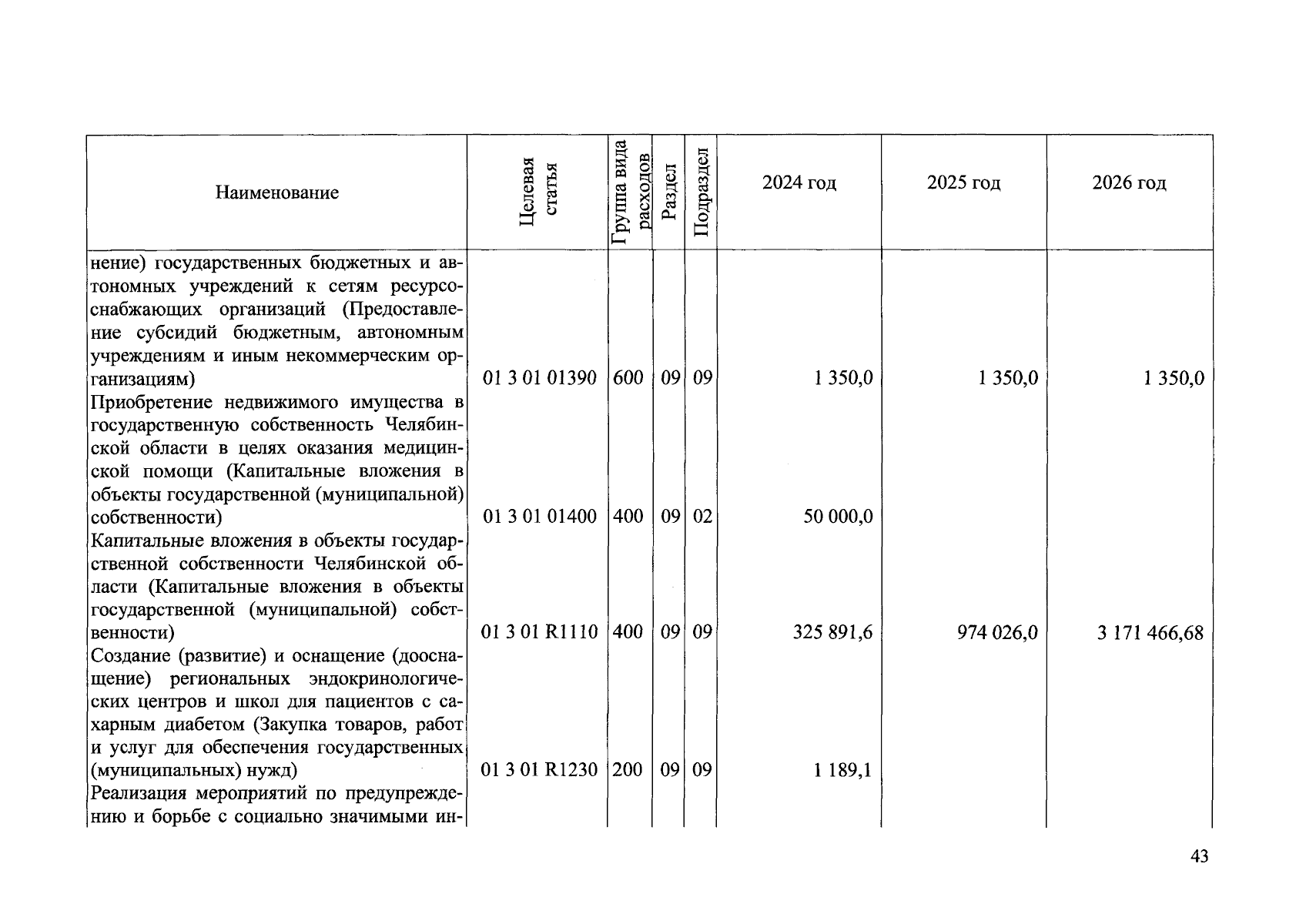 | Наименование | Целевая статья | Группа вида расходов | Раздел | Подраздел | 2024 год | 2025 год | 2026 год |
|---|---|---|---|---|---|---|---|
| нение) государственных бюджетных и автономных учреждений к сетям ресурсоснабжающих организаций (Предоставление субсидий бюджетным, автономным учреждениям и иным некоммерческим организациям) | 01 3 01 01390 | 600 | 09 | 09 | 1 350,0 | 1 350,0 | 1 350,0 |
| Приобретение недвижимого имущества в государственную собственность Челябинской области в целях оказания медицинской помощи (Капитальные вложения в объекты государственной (муниципальной) собственности) | 01 3 01 01400 | 400 | 09 | 02 | 50 000,0 | | |
| Капитальные вложения в объекты государственной собственности Челябинской области (Капитальные вложения в объекты государственной (муниципальной) собственности) | 01 3 01 R1110 | 400 | 09 | 09 | 325 891,6 | 974 026,0 | 3 171 466,68 |
| Создание (развитие) и оснащение (дооснащение) региональных эндокринологических центров и школ для пациентов с сахарным диабетом (Закупка товаров, работ и услуг для обеспечения государственных (муниципальных) нужд) | 01 3 01 R1230 | 200 | 09 | 09 | 1 189,1 | | |
| Реализация мероприятий по предупреждению и борьбе с социально значимыми ин- | | | | | | | |

43